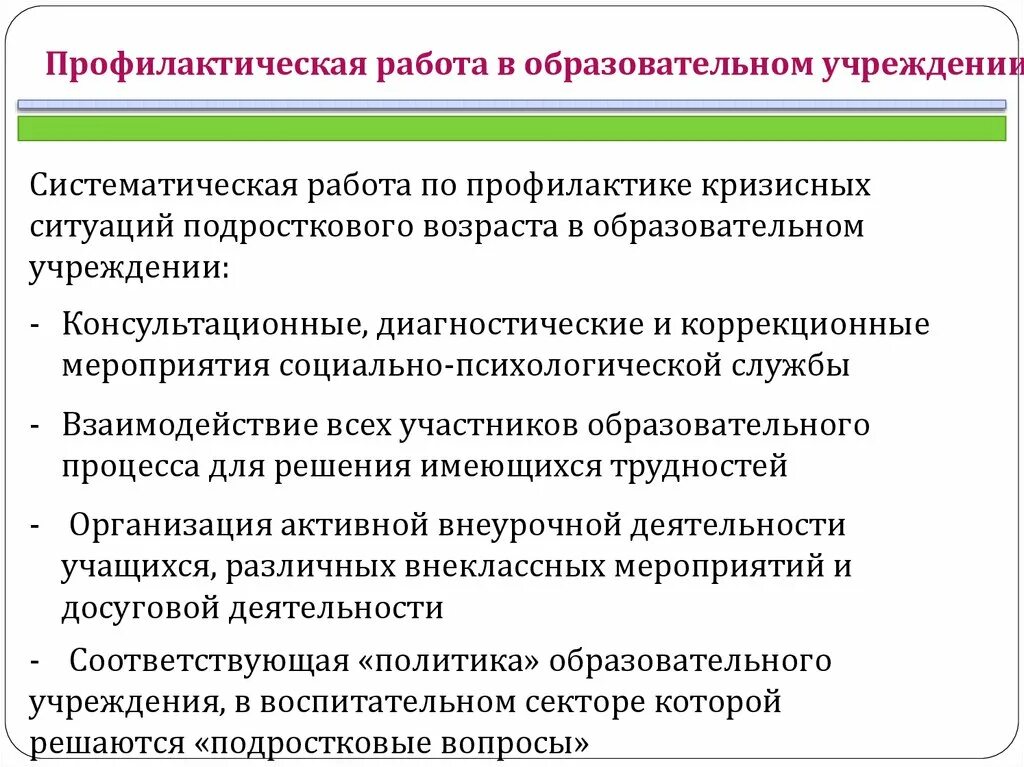 Профилактическая работа в образовательном учреждении

Систематическая работа по профилактике кризисных ситуаций подросткового возраста в образовательном учреждении:

- Консультационные, диагностические и коррекционные мероприятия социально-психологической службы

- Взаимодействие всех участников образовательного процесса для решения имеющихся трудностей

- Организация активной внеурочной деятельности учащихся, различных внеклассных мероприятий и досуговой деятельности

- Соответствующая «политика» образовательного учреждения, в воспитательном секторе которой решаются «подростковые вопросы»